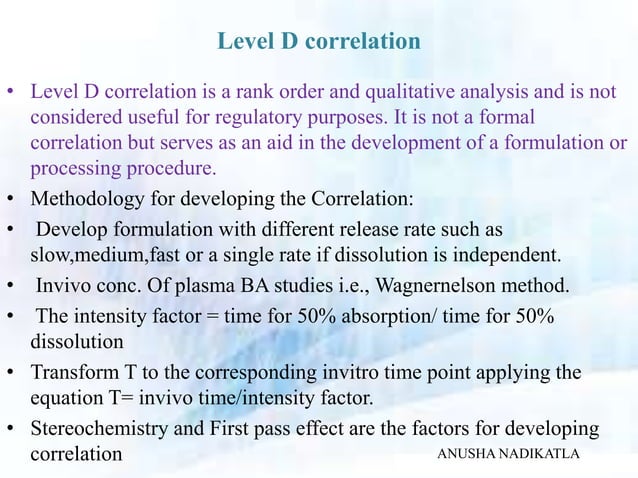 Level D correlation

• Level D correlation is a rank order and qualitative analysis and is not considered useful for regulatory purposes. It is not a formal correlation but serves as an aid in the development of a formulation or processing procedure.

• Methodology for developing the Correlation:

• Develop formulation with different release rate such as slow,medium,fast or a single rate if dissolution is independent.

• Invivo conc. Of plasma BA studies i.e., Wagnernelson method.

• The intensity factor = time for 50% absorption/ time for 50% dissolution

• Transform T to the corresponding invitro time point applying the equation T= invivo time/intensity factor.

• Stereochemistry and First pass effect are the factors for developing correlation

ANUSHA NADIKATLA